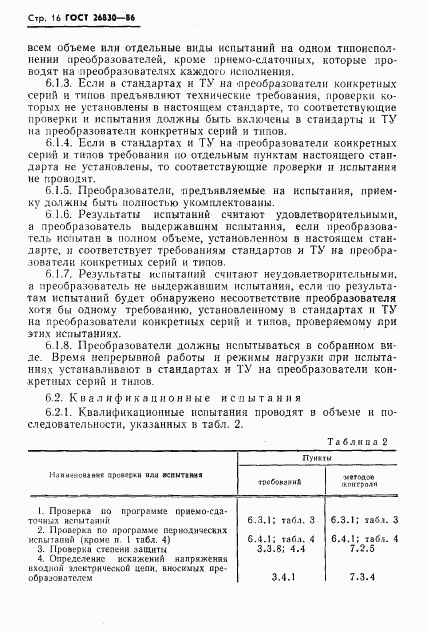 Стр. 16 ГОСТ 26830—86

всем объеме или отдельные виды испытаний на одном типоисполнении преобразователей, кроме приемо-сдаточных, которые проводят на преобразователях каждого исполнения.

6.1.3. Если в стандартах и ТУ на преобразователи конкретных серий и типов предъявляют технические требования, проверки которых не установлены в настоящем стандарте, то соответствующие проверки и испытания должны быть включены в стандарты и ТУ на преобразователи конкретных серий и типов.

6.1.4. Если в стандартах и ТУ на преобразователи конкретных серий и типов требования по отдельным пунктам настоящего стандарта не установлены, то соответствующие проверки и испытания не проводят.

6.1.5. Преобразователи, предъявляемые на испытания, приемку должны быть полностью укомплектованы.

6.1.6. Результаты испытаний считают удовлетворительными, а преобразователь выдержавшим испытания, если преобразователь испытан в полном объеме, установленном в настоящем стандарте, и соответствует требованиям стандартов и ТУ на преобразователи конкретных серий и типов.

6.1.7. Результаты испытаний считают неудовлетворительными, а преобразователь не выдержавшим испытания, если по результатам испытаний будет обнаружено несоответствие преобразователя хотя бы одному требованию, установленному в стандартах и ТУ на преобразователи конкретных серий и типов, проверяемому при этих испытаниях.

6.1.8. Преобразователи должны испытываться в собранном виде. Время непрерывной работы и режимы нагрузки при испытаниях устанавливают в стандартах и ТУ на преобразователи конкретных серий и типов.

6.2. Квалификационные испытания

6.2.1. Квалификационные испытания проводят в объеме и последовательности, указанных в табл. 2.

Таблица 2

| Наименование проверки или испытания | Пункты требований | Пункты методов контроля |
|---|---|---|
| 1. Проверка по программе приемо-сдаточных испытаний | 6.3.1; табл. 3 | 6.3.1; табл. 3 |
| 2. Проверка по программе периодических испытаний (кроме п. 1 табл. 4) | 6.4.1; табл. 4 | 6.4.1; табл. 4 |
| 3. Проверка степени защиты | 3.3.8; 4.4 | 7.2.5 |
| 4. Определение искажений напряжения входной электрической цепи, вносимых преобразователем | 3.4.1 | 7.3.4 |